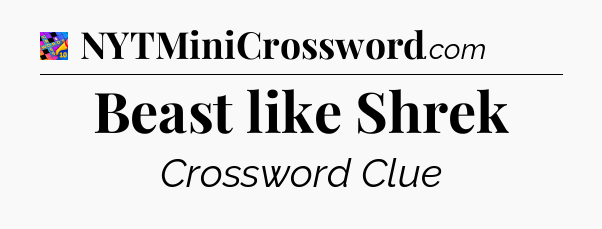 NYTMiniCrossword.com

Beast like Shrek

Crossword Clue